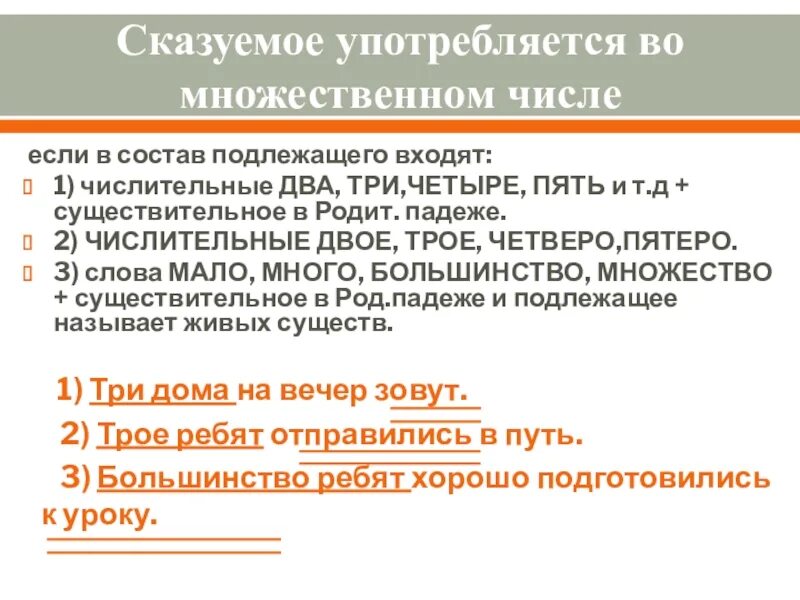 Сказуемое употребляется во множественном числе

если в состав подлежащего входят:

1) числительные ДВА, ТРИ,ЧЕТЫРЕ, ПЯТЬ и т.д + существительное в Родит. падеже.

2) ЧИСЛИТЕЛЬНЫЕ ДВОЕ, ТРОЕ, ЧЕТВЕРО,ПЯТЕРО.

3) слова МАЛО, МНОГО, БОЛЬШИНСТВО, МНОЖЕСТВО + существительное в Род.падеже и подлежащее называет живых существ.

1) Три дома на вечер зовут.

2) Трое ребят отправились в путь.

3) Большинство ребят хорошо подготовились к уроку.